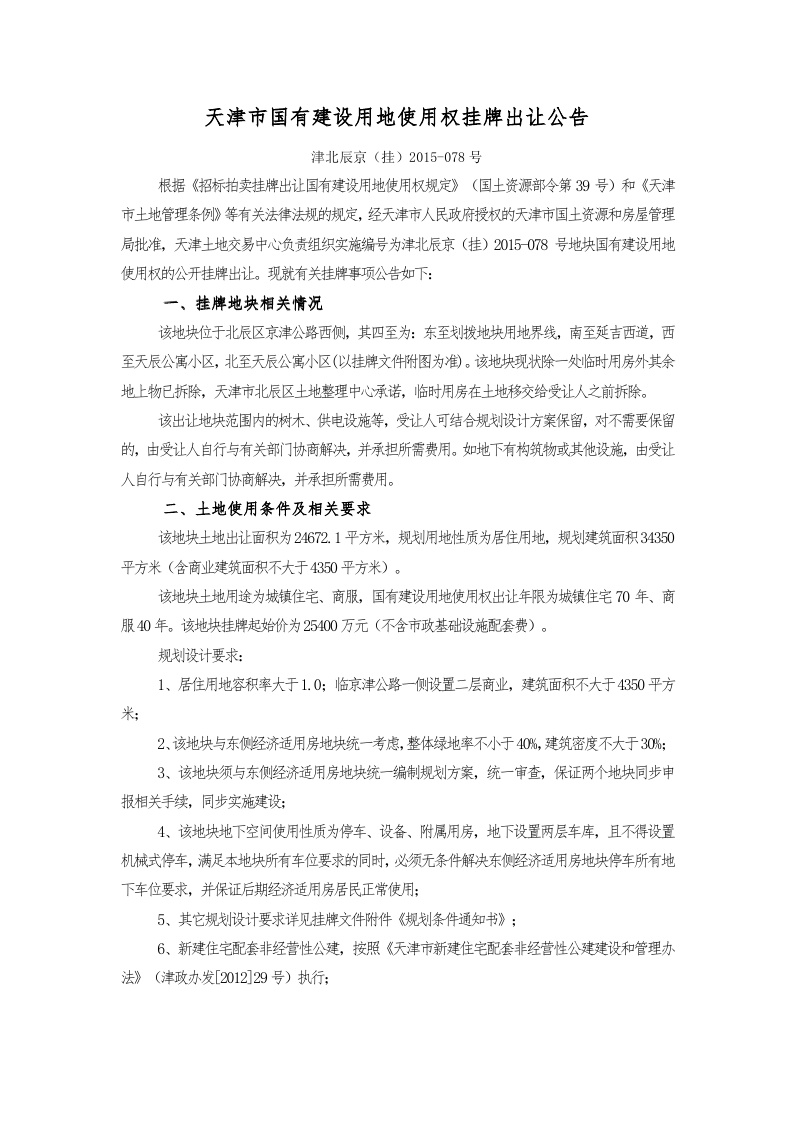 天津市国有建设用地使用权挂牌出让公告

津北辰京（挂）2015-078 号

根据《招标拍卖挂牌出让国有建设用地使用权规定》（国土资源部令第 39 号）和《天津市土地管理条例》等有关法律法规的规定，经天津市人民政府授权的天津市国土资源和房屋管理局批准，天津土地交易中心负责组织实施编号为津北辰京（挂）2015-078 号地块国有建设用地使用权的公开挂牌出让。现就有关挂牌事项公告如下：

一、挂牌地块相关情况

该地块位于北辰区京津公路西侧，其四至为：东至划拨地块用地界线，南至延吉西道，西至天辰公寓小区，北至天辰公寓小区（以挂牌文件附图为准）。该地块现状除一处临时用房外其余地上物已拆除，天津市北辰区土地整理中心承诺，临时用房在土地移交给受让人之前拆除。

该出让地块范围内的树木、供电设施等，受让人可结合规划设计方案保留，对不需要保留的，由受让人自行与有关部门协商解决，并承担所需费用。如地下有构筑物或其他设施，由受让人自行与有关部门协商解决，并承担所需费用。

二、土地使用条件及相关要求

该地块土地出让面积为 24672.1 平方米，规划用地性质为居住用地，规划建筑面积 34350 平方米（含商业建筑面积不大于 4350 平方米）。

该地块土地用途为城镇住宅、商服，国有建设用地使用权出让年限为城镇住宅 70 年、商服 40 年。该地块挂牌起始价为 25400 万元（不含市政基础设施配套费）。

规划设计要求：

1、居住用地容积率大于 1.0；临京津公路一侧设置二层商业，建筑面积不大于 4350 平方米；

2、该地块与东侧经济适用房地块统一考虑，整体绿地率不小于 40%，建筑密度不大于 30%；

3、该地块须与东侧经济适用房地块统一编制规划方案，统一审查，保证两个地块同步申报相关手续，同步实施建设；

4、该地块地下空间使用性质为停车、设备、附属用房，地下设置两层车库，且不得设置机械式停车，满足本地块所有车位要求的同时，必须无条件解决东侧经济适用房地块停车所有地下车位要求，并保证后期经济适用房居民正常使用；

5、其它规划设计要求详见挂牌文件附件《规划条件通知书》；

6、新建住宅配套非经营性公建，按照《天津市新建住宅配套非经营性公建建设和管理办法》（津政办发[2012]29 号）执行；